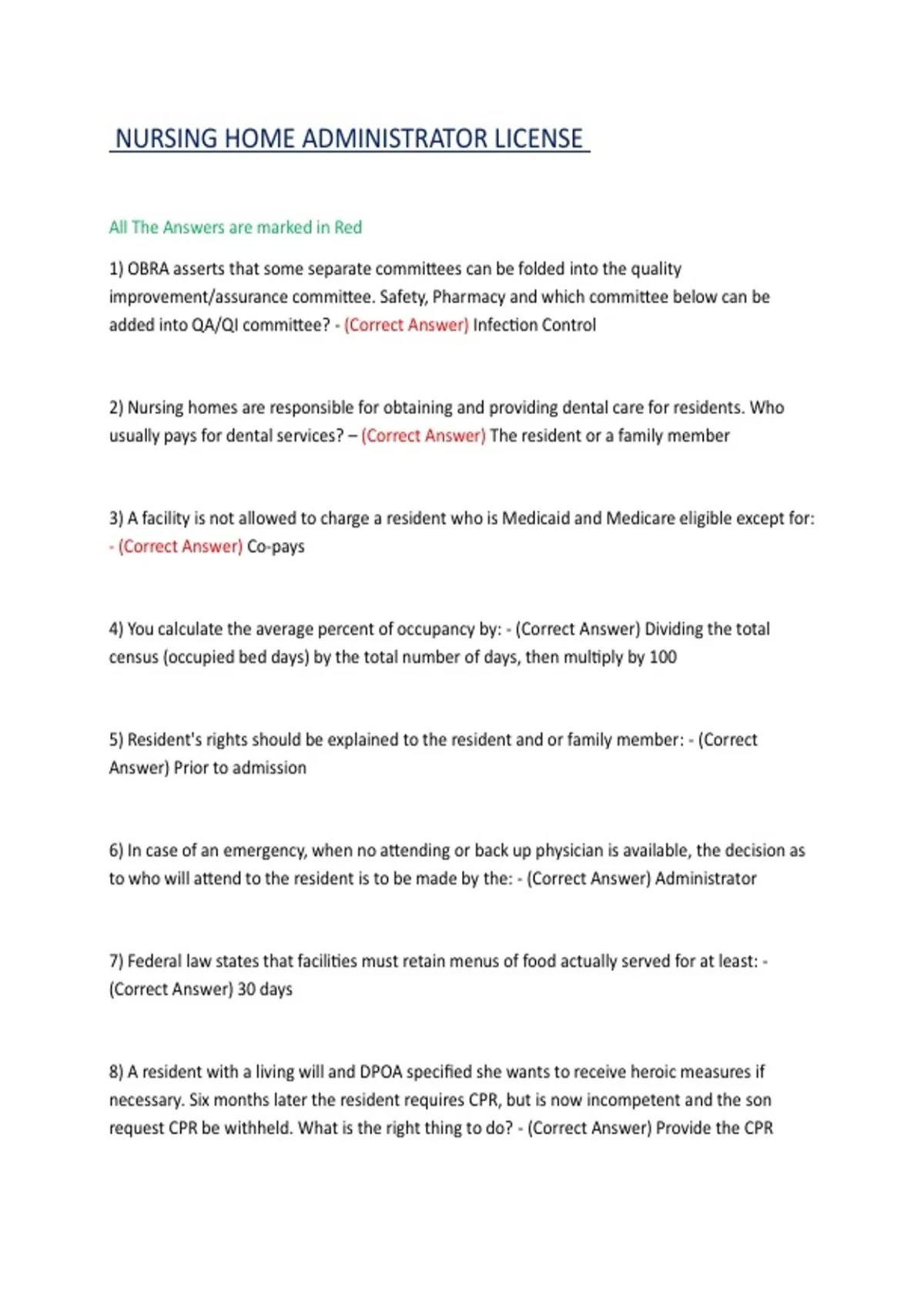 NURSING HOME ADMINISTRATOR LICENSE

All The Answers are marked in Red

1) OBRA asserts that some separate committees can be folded into the quality improvement/assurance committee. Safety, Pharmacy and which committee below can be added into QA/QI committee? - (Correct Answer) Infection Control

2) Nursing homes are responsible for obtaining and providing dental care for residents. Who usually pays for dental services? – (Correct Answer) The resident or a family member

3) A facility is not allowed to charge a resident who is Medicaid and Medicare eligible except for: - (Correct Answer) Co-pays

4) You calculate the average percent of occupancy by: - (Correct Answer) Dividing the total census (occupied bed days) by the total number of days, then multiply by 100

5) Resident's rights should be explained to the resident and or family member: - (Correct Answer) Prior to admission

6) In case of an emergency, when no attending or back up physician is available, the decision as to who will attend to the resident is to be made by the: - (Correct Answer) Administrator

7) Federal law states that facilities must retain menus of food actually served for at least: - (Correct Answer) 30 days

8) A resident with a living will and DPOA specified she wants to receive heroic measures if necessary. Six months later the resident requires CPR, but is now incompetent and the son request CPR be withheld. What is the right thing to do? - (Correct Answer) Provide the CPR